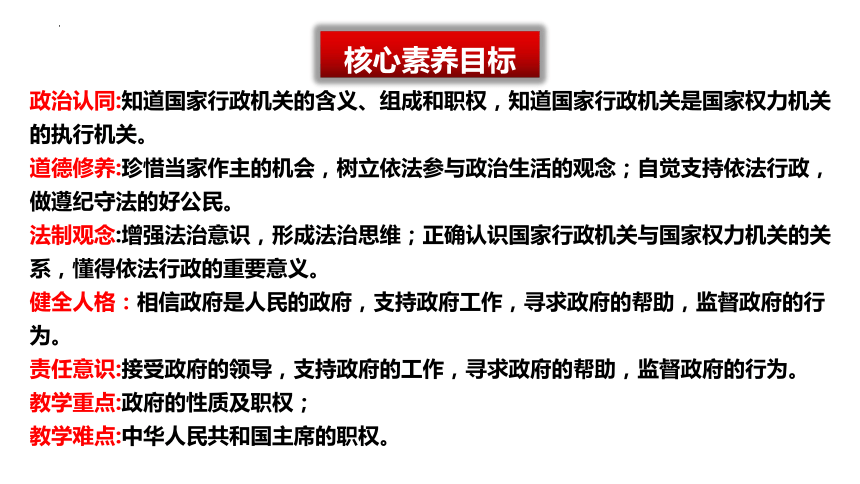 核心素养目标

政治认同:知道国家行政机关的含义、组成和职权，知道国家行政机关是国家权力机关的执行机关。

道德修养:珍惜当家作主的机会，树立依法参与政治生活的观念；自觉支持依法行政，做遵纪守法的好公民。

法制观念:增强法治意识，形成法治思维；正确认识国家行政机关与国家权力机关的关系，懂得依法行政的重要意义。

健全人格：相信政府是人民的政府，支持政府工作，寻求政府的帮助，监督政府的行为。

责任意识:接受政府的领导，支持政府的工作，寻求政府的帮助，监督政府的行为。

教学重点:政府的性质及职权；

教学难点:中华人民共和国主席的职权。